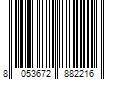 8 053672 882216